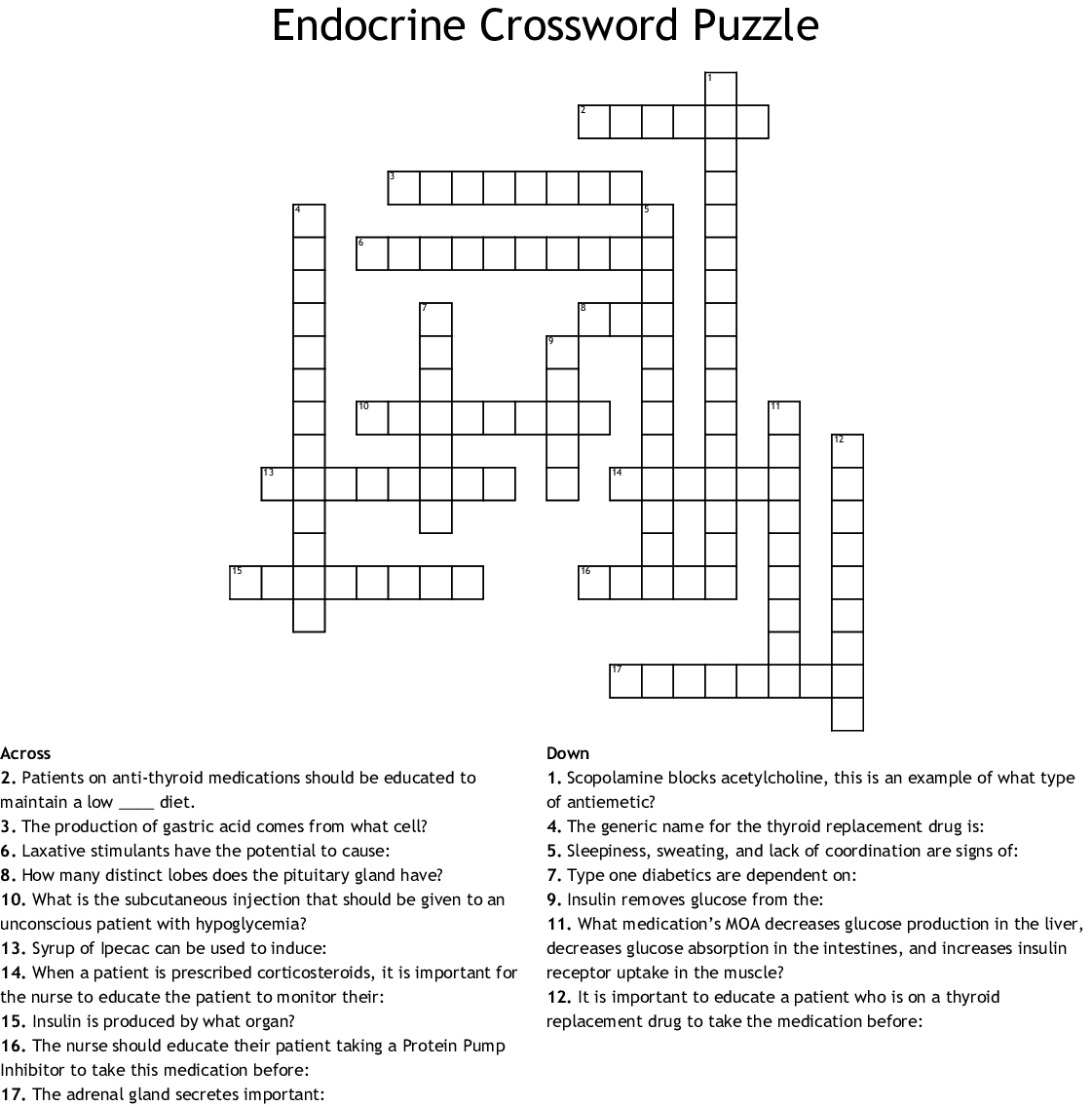 Endocrine Crossword Puzzle

1
2
3
4
5
6
7
8
9
10
11
12
13
14
15
16
17

Across
2. Patients on anti-thyroid medications should be educated to maintain a low ____ diet.
3. The production of gastric acid comes from what cell?
6. Laxative stimulants have the potential to cause:
8. How many distinct lobes does the pituitary gland have?
10. What is the subcutaneous injection that should be given to an unconscious patient with hypoglycemia?
13. Syrup of Ipecac can be used to induce:
14. When a patient is prescribed corticosteroids, it is important for the nurse to educate the patient to monitor their:
15. Insulin is produced by what organ?
16. The nurse should educate their patient taking a Protein Pump Inhibitor to take this medication before:
17. The adrenal gland secretes important:

Down
1. Scopolamine blocks acetylcholine, this is an example of what type of antiemetic?
4. The generic name for the thyroid replacement drug is:
5. Sleepiness, sweating, and lack of coordination are signs of:
7. Type one diabetics are dependent on:
9. Insulin removes glucose from the:
11. What medication's MOA decreases glucose production in the liver, decreases glucose absorption in the intestines, and increases insulin receptor uptake in the muscle?
12. It is important to educate a patient who is on a thyroid replacement drug to take the medication before: